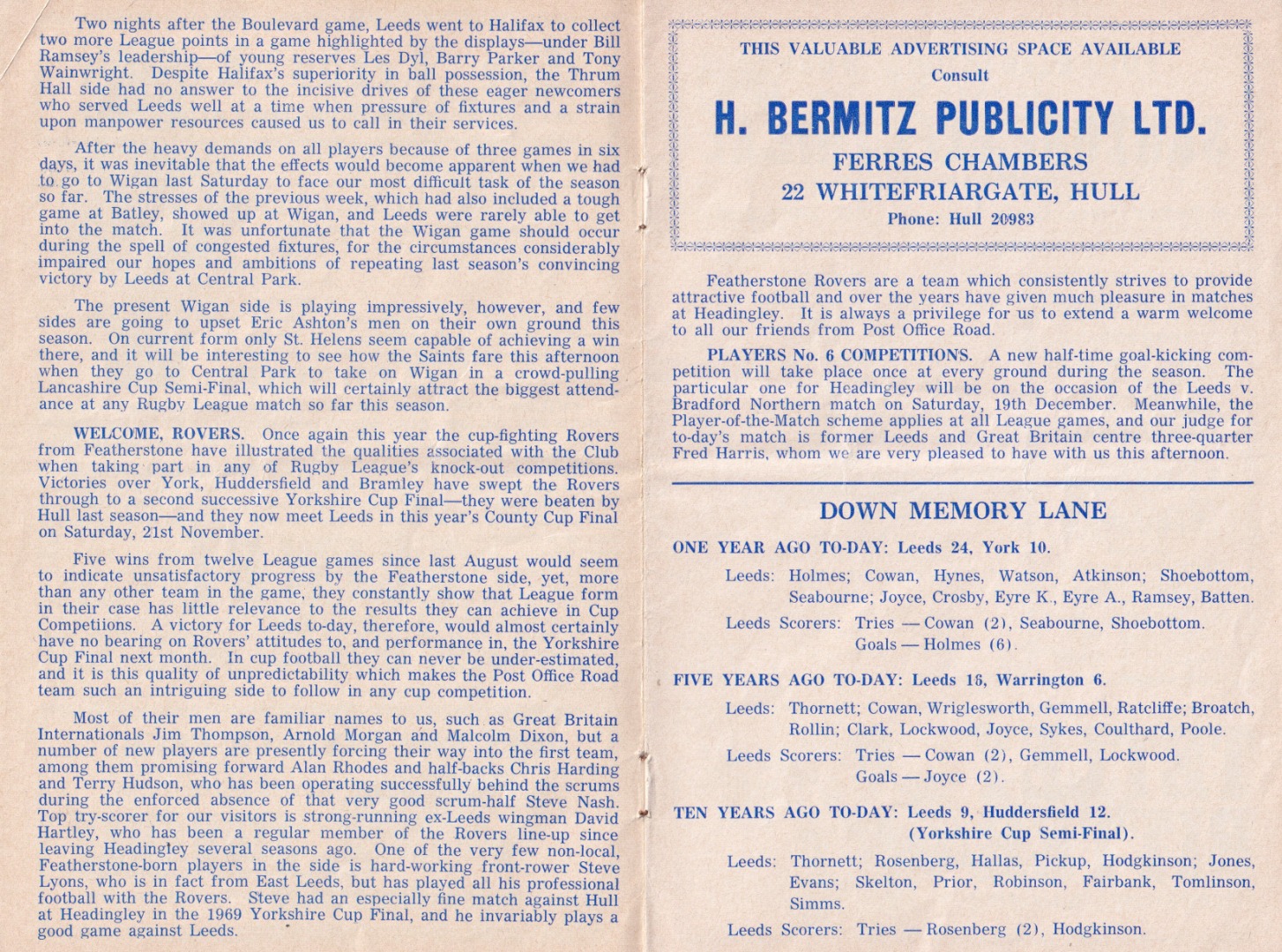 Two nights after the Boulevard game, Leeds went to Halifax to collect two more League points in a game highlighted by the displays—under Bill Ramsey's leadership—of young reserves Les Dyl, Barry Parker and Tony Wainwright. Despite Halifax's superiority in ball possession, the Thrum Hall side had no answer to the incisive drives of these eager newcomers who served Leeds well at a time when pressure of fixtures and a strain upon manpower resources caused us to call in their services.

After the heavy demands on all players because of three games in six days, it was inevitable that the effects would become apparent when we had to go to Wigan last Saturday to face our most difficult task of the season so far. The stresses of the previous week, which had also included a tough game at Batley, showed up at Wigan, and Leeds were rarely able to get into the match. It was unfortunate that the Wigan game should occur during the spell of congested fixtures, for the circumstances considerably impaired our hopes and ambitions of repeating last season's convincing victory by Leeds at Central Park.

The present Wigan side is playing impressively, however, and few sides are going to upset Eric Ashton's men on their own ground this season. On current form only St. Helens seem capable of achieving a win there, and it will be interesting to see how the Saints fare this afternoon when they go to Central Park to take on Wigan in a crowd-pulling Lancashire Cup Semi-Final, which will certainly attract the biggest attendance at any Rugby League match so far this season.

WELCOME, ROVERS. Once again this year the cup-fighting Rovers from Featherstone have illustrated the qualities associated with the Club when taking part in any of Rugby League's knock-out competitions. Victories over York, Huddersfield and Bramley have swept the Rovers through to a second successive Yorkshire Cup Final—they were beaten by Hull last season—and they now meet Leeds in this year's County Cup Final on Saturday, 21st November.

Five wins from twelve League games since last August would seem to indicate unsatisfactory progress by the Featherstone side, yet, more than any other team in the game, they constantly show that League form in their case has little relevance to the results they can achieve in Cup Competiions. A victory for Leeds to-day, therefore, would almost certainly have no bearing on Rovers' attitudes to, and performance in, the Yorkshire Cup Final next month. In cup football they can never be under-estimated, and it is this quality of unpredictability which makes the Post Office Road team such an intriguing side to follow in any cup competition.

Most of their men are familiar names to us, such as Great Britain Internationals Jim Thompson, Arnold Morgan and Malcolm Dixon, but a number of new players are presently forcing their way into the first team, among them promising forward Alan Rhodes and half-backs Chris Harding and Terry Hudson, who has been operating successfully behind the scrums during the enforced absence of that very good scrum-half Steve Nash. Top try-scorer for our visitors is strong-running ex-Leeds wingman David Hartley, who has been a regular member of the Rovers line-up since leaving Headingley several seasons ago. One of the very few non-local, Featherstone-born players in the side is hard-working front-rower Steve Lyons, who is in fact from East Leeds, but has played all his professional football with the Rovers. Steve had an especially fine match against Hull at Headingley in the 1969 Yorkshire Cup Final, and he invariably plays a good game against Leeds.

THIS VALUABLE ADVERTISING SPACE AVAILABLE
Consult
H. BERMITZ PUBLICITY LTD.
FERRES CHAMBERS
22 WHITEFRIARGATE, HULL
Phone: Hull 20983

Featherstone Rovers are a team which consistently strives to provide attractive football and over the years have given much pleasure in matches at Headingley. It is always a privilege for us to extend a warm welcome to all our friends from Post Office Road.

PLAYERS No. 6 COMPETITIONS. A new half-time goal-kicking competition will take place once at every ground during the season. The particular one for Headingley will be on the occasion of the Leeds v. Bradford Northern match on Saturday, 19th December. Meanwhile, the Player-of-the-Match scheme applies at all League games, and our judge for to-day's match is former Leeds and Great Britain centre three-quarter Fred Harris, whom we are very pleased to have with us this afternoon.

DOWN MEMORY LANE

ONE YEAR AGO TO-DAY: Leeds 24, York 10.

Leeds: Holmes; Cowan, Hynes, Watson, Atkinson; Shoebottom, Seabourne; Joyce, Crosby, Eyre K., Eyre A., Ramsey, Batten.

Leeds Scorers: Tries — Cowan (2), Seabourne, Shoebottom.
Goals — Holmes (6).

FIVE YEARS AGO TO-DAY: Leeds 16, Warrington 6.

Leeds: Thornett; Cowan, Wriglesworth, Gemmell, Ratcliffe; Broatch, Rollin; Clark, Lockwood, Joyce, Sykes, Coulthard, Poole.

Leeds Scorers: Tries — Cowan (2), Gemmell, Lockwood.
Goals — Joyce (2).

TEN YEARS AGO TO-DAY: Leeds 9, Huddersfield 12.
(Yorkshire Cup Semi-Final).

Leeds: Thornett; Rosenberg, Hallas, Pickup, Hodgkinson; Jones, Evans; Skelton, Prior, Robinson, Fairbank, Tomlinson, Simms.

Leeds Scorers: Tries — Rosenberg (2), Hodgkinson.